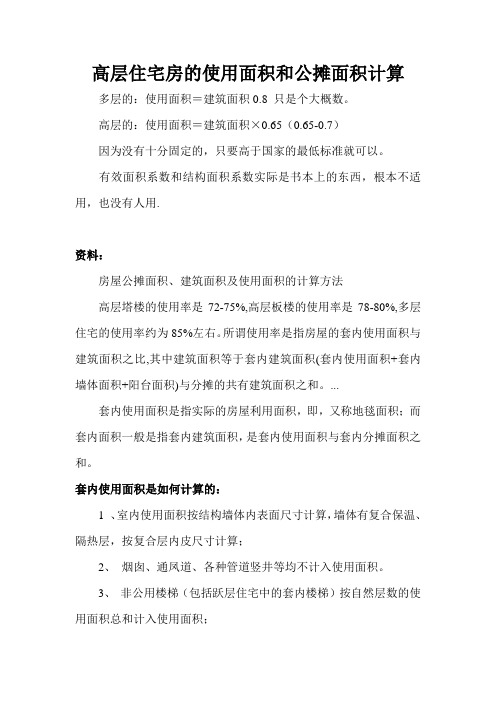 高层住宅房的使用面积和公摊面积计算

多层的：使用面积＝建筑面积 0.8 只是个大概数。

高层的：使用面积＝建筑面积×0.65（0.65-0.7）

因为没有十分固定的，只要高于国家的最低标准就可以。

有效面积系数和结构面积系数实际是书本上的东西，根本不适用，也没有人用.

资料：

房屋公摊面积、建筑面积及使用面积的计算方法

高层塔楼的使用率是 72-75%,高层板楼的使用率是 78-80%,多层住宅的使用率约为 85%左右。所谓使用率是指房屋的套内使用面积与建筑面积之比,其中建筑面积等于套内建筑面积(套内使用面积+套内墙体面积+阳台面积)与分摊的共有建筑面积之和。...

套内使用面积是指实际的房屋利用面积，即，又称地毯面积；而套内面积一般是指套内建筑面积，是套内使用面积与套内分摊面积之和。

套内使用面积是如何计算的：

1 、室内使用面积按结构墙体内表面尺寸计算，墙体有复合保温、隔热层，按复合层内皮尺寸计算；

2、 烟囱、通风道、各种管道竖井等均不计入使用面积。

3、 非公用楼梯（包括跃层住宅中的套内楼梯）按自然层数的使用面积总和计入使用面积；